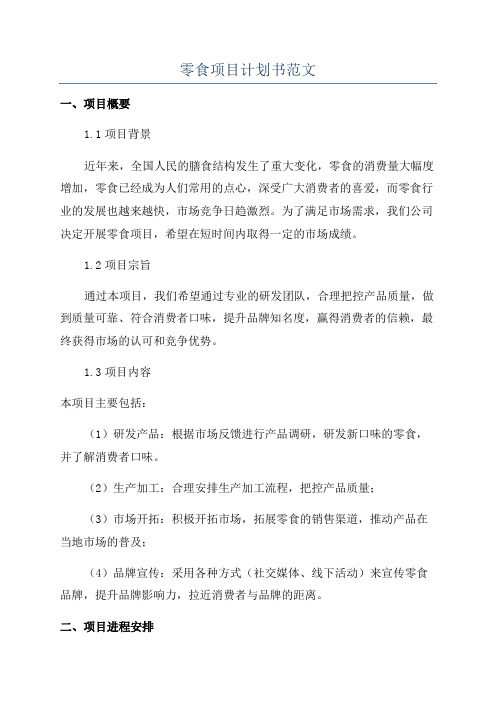 零食项目计划书范文

一、项目概要

1.1 项目背景

近年来，全国人民的膳食结构发生了重大变化，零食的消费量大幅度增加，零食已经成为人们常用的点心，深受广大消费者的喜爱，而零食行业的发展也越来越快，市场竞争日趋激烈。为了满足市场需求，我们公司决定开展零食项目，希望在短时间内取得一定的市场成绩。

1.2 项目宗旨

通过本项目，我们希望通过专业的研发团队，合理把控产品质量，做到质量可靠、符合消费者口味，提升品牌知名度，赢得消费者的信赖，最终获得市场的认可和竞争优势。

1.3 项目内容

本项目主要包括：

（1）研发产品：根据市场反馈进行产品调研，研发新口味的零食，并了解消费者口味。

（2）生产加工：合理安排生产加工流程，把控产品质量；

（3）市场开拓：积极开拓市场，拓展零食的销售渠道，推动产品在当地市场的普及；

（4）品牌宣传：采用各种方式（社交媒体、线下活动）来宣传零食品牌，提升品牌影响力，拉近消费者与品牌的距离。

二、项目进程安排